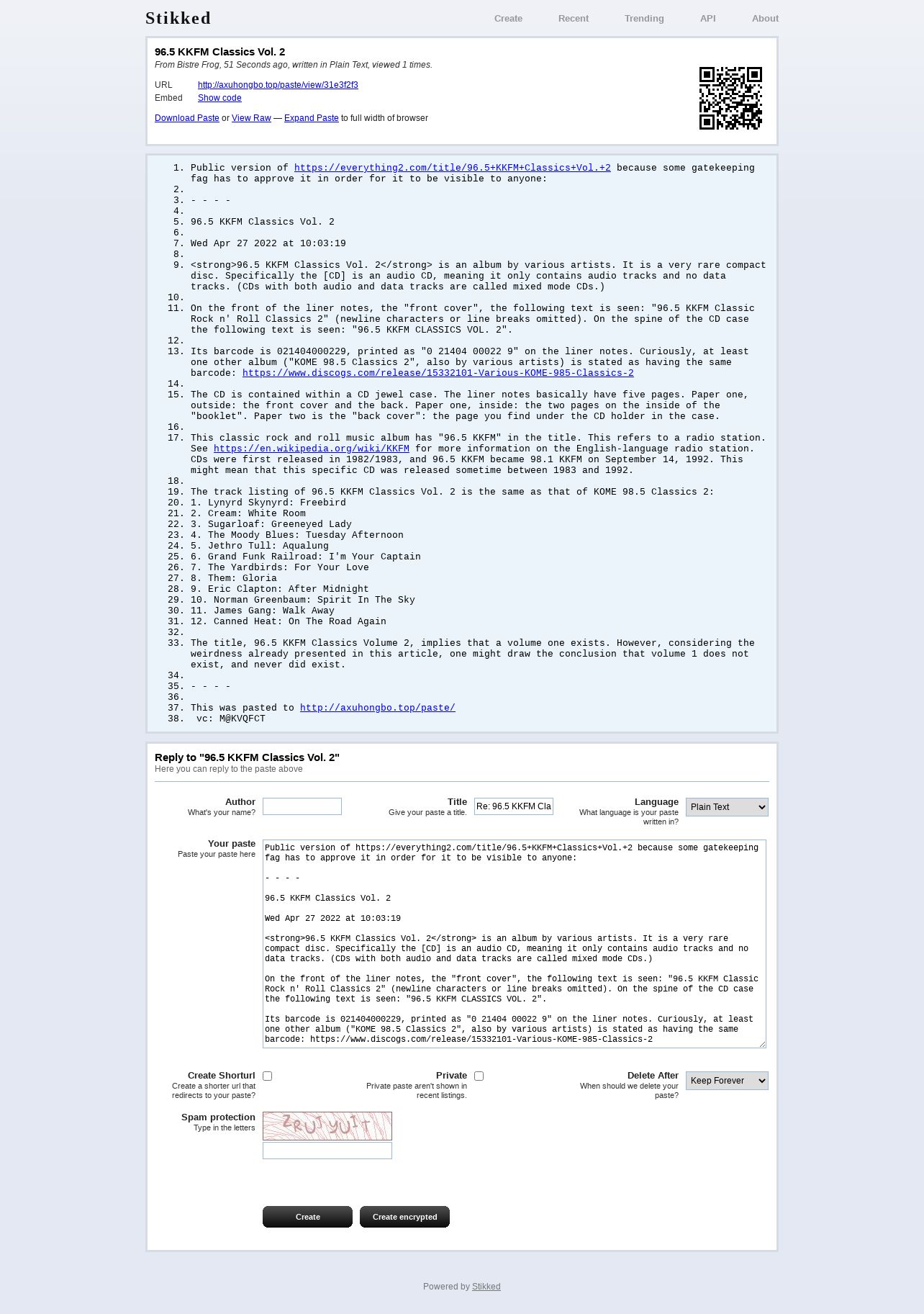 Stikked

Create Recent Trending API About

96.5 KKFM Classics Vol. 2
From Bistre Frog, 51 Seconds ago, written in Plain Text, viewed 1 times.

URL http://axuhongbo.top/paste/view/31e3f2f3
Embed Show code

Download Paste or View Raw — Expand Paste to full width of browser

1. Public version of https://everything2.com/title/96.5+KKFM+Classics+Vol.+2 because some gatekeeping fag has to approve it in order for it to be visible to anyone:
2.
3. - - - -
4.
5. 96.5 KKFM Classics Vol. 2
6.
7. Wed Apr 27 2022 at 10:03:19
8.
9. <strong>96.5 KKFM Classics Vol. 2</strong> is an album by various artists. It is a very rare compact disc. Specifically the [CD] is an audio CD, meaning it only contains audio tracks and no data tracks. (CDs with both audio and data tracks are called mixed mode CDs.)
10.
11. On the front of the liner notes, the "front cover", the following text is seen: "96.5 KKFM Classic Rock n' Roll Classics 2" (newline characters or line breaks omitted). On the spine of the CD case the following text is seen: "96.5 KKFM CLASSICS VOL. 2".
12.
13. Its barcode is 021404000229, printed as "0 21404 00022 9" on the liner notes. Curiously, at least one other album ("KOME 98.5 Classics 2", also by various artists) is stated as having the same barcode: https://www.discogs.com/release/15332101-Various-KOME-985-Classics-2
14.
15. The CD is contained within a CD jewel case. The liner notes basically have five pages. Paper one, outside: the front cover and the back. Paper one, inside: the two pages on the inside of the "booklet". Paper two is the "back cover": the page you find under the CD holder in the case.
16.
17. This classic rock and roll music album has "96.5 KKFM" in the title. This refers to a radio station. See https://en.wikipedia.org/wiki/KKFM for more information on the English-language radio station. CDs were first released in 1982/1983, and 96.5 KKFM became 98.1 KKFM on September 14, 1992. This might mean that this specific CD was released sometime between 1983 and 1992.
18.
19. The track listing of 96.5 KKFM Classics Vol. 2 is the same as that of KOME 98.5 Classics 2:
20. 1. Lynyrd Skynyrd: Freebird
21. 2. Cream: White Room
22. 3. Sugarloaf: Greeneyed Lady
23. 4. The Moody Blues: Tuesday Afternoon
24. 5. Jethro Tull: Aqualung
25. 6. Grand Funk Railroad: I'm Your Captain
26. 7. The Yardbirds: For Your Love
27. 8. Them: Gloria
28. 9. Eric Clapton: After Midnight
29. 10. Norman Greenbaum: Spirit In The Sky
30. 11. James Gang: Walk Away
31. 12. Canned Heat: On The Road Again
32.
33. The title, 96.5 KKFM Classics Volume 2, implies that a volume one exists. However, considering the weirdness already presented in this article, one might draw the conclusion that volume 1 does not exist, and never did exist.
34.
35. - - - -
36.
37. This was pasted to http://axuhongbo.top/paste/
38. vc: M@KVQFCT

Reply to "96.5 KKFM Classics Vol. 2"
Here you can reply to the paste above

Author
What's your name?

Title
Give your paste a title.
Re: 96.5 KKFM Cla

Language
What language is your paste written in?
Plain Text

Your paste
Paste your paste here

Public version of https://everything2.com/title/96.5+KKFM+Classics+Vol.+2 because some gatekeeping fag has to approve it in order for it to be visible to anyone:

- - - -

96.5 KKFM Classics Vol. 2

Wed Apr 27 2022 at 10:03:19

<strong>96.5 KKFM Classics Vol. 2</strong> is an album by various artists. It is a very rare compact disc. Specifically the [CD] is an audio CD, meaning it only contains audio tracks and no data tracks. (CDs with both audio and data tracks are called mixed mode CDs.)

On the front of the liner notes, the "front cover", the following text is seen: "96.5 KKFM Classic Rock n' Roll Classics 2" (newline characters or line breaks omitted). On the spine of the CD case the following text is seen: "96.5 KKFM CLASSICS VOL. 2".

Its barcode is 021404000229, printed as "0 21404 00022 9" on the liner notes. Curiously, at least one other album ("KOME 98.5 Classics 2", also by various artists) is stated as having the same barcode: https://www.discogs.com/release/15332101-Various-KOME-985-Classics-2

Create Shorturl
Create a shorter url that redirects to your paste?

Private
Private paste aren't shown in recent listings.

Delete After
When should we delete your paste?
Keep Forever

Spam protection
Type in the letters
ZRUJYUIT

Create Create encrypted

Powered by Stikked